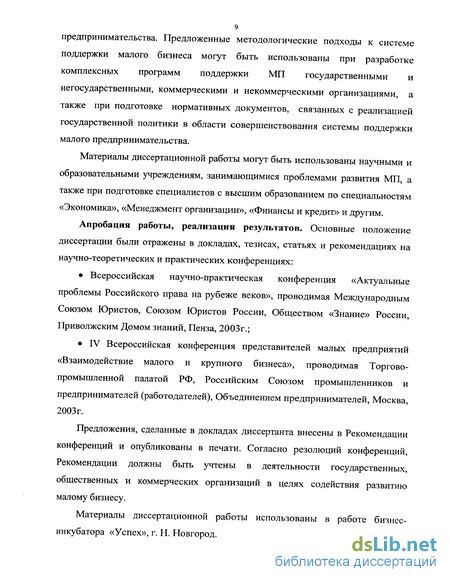 9

предпринимательства. Предложенные методологические подходы к системе поддержки малого бизнеса могут быть использованы при разработке комплексных программ поддержки МП государственными и негосударственными, коммерческими и некоммерческими организациями, а также при подготовке нормативных документов, связанных с реализацией государственной политики в области совершенствования системы поддержки малого предпринимательства.

Материалы диссертационной работы могут быть использованы научными и образовательными учреждениям, занимающимися проблемами развития МП, а также при подготовке специалистов с высшим образованием по специальностям «Экономика», «Менеджмент организации», «Финансы и кредит» и другим.

Апробация работы, реализация результатов. Основные положение диссертации были отражены в докладах, тезисах, статьях и рекомендациях на научно-теоретических и практических конференциях:

• Всероссийская научно-практическая конференция «Актуальные проблемы Российского права на рубеже веков», проводимая Международным Союзом Юристов, Союзом Юристов России, Обществом «Знание» России, Приволжским Домом знаний, Пенза, 2003г.;

• IV Всероссийская конференция представителей малых предприятий «Взаимодействие малого и крупного бизнеса», проводимая Торгово-промышленной палатой РФ, Российским Союзом промышленников и предпринимателей (работодателей), Объединением предпринимателей, Москва, 2003г.

Предложения, сделанные в докладах диссертанта внесены в Рекомендации конференций и опубликованы в печати. Согласно резолюций конференций, Рекомендации должны быть учтены в деятельности государственных, общественных и коммерческих организаций в целях содействия развитию малому бизнесу.

Материалы диссертационной работы использованы в работе бизнес-инкубатора «Успех», г. Н. Новгород.

dsLib.net
библиотека диссертаций